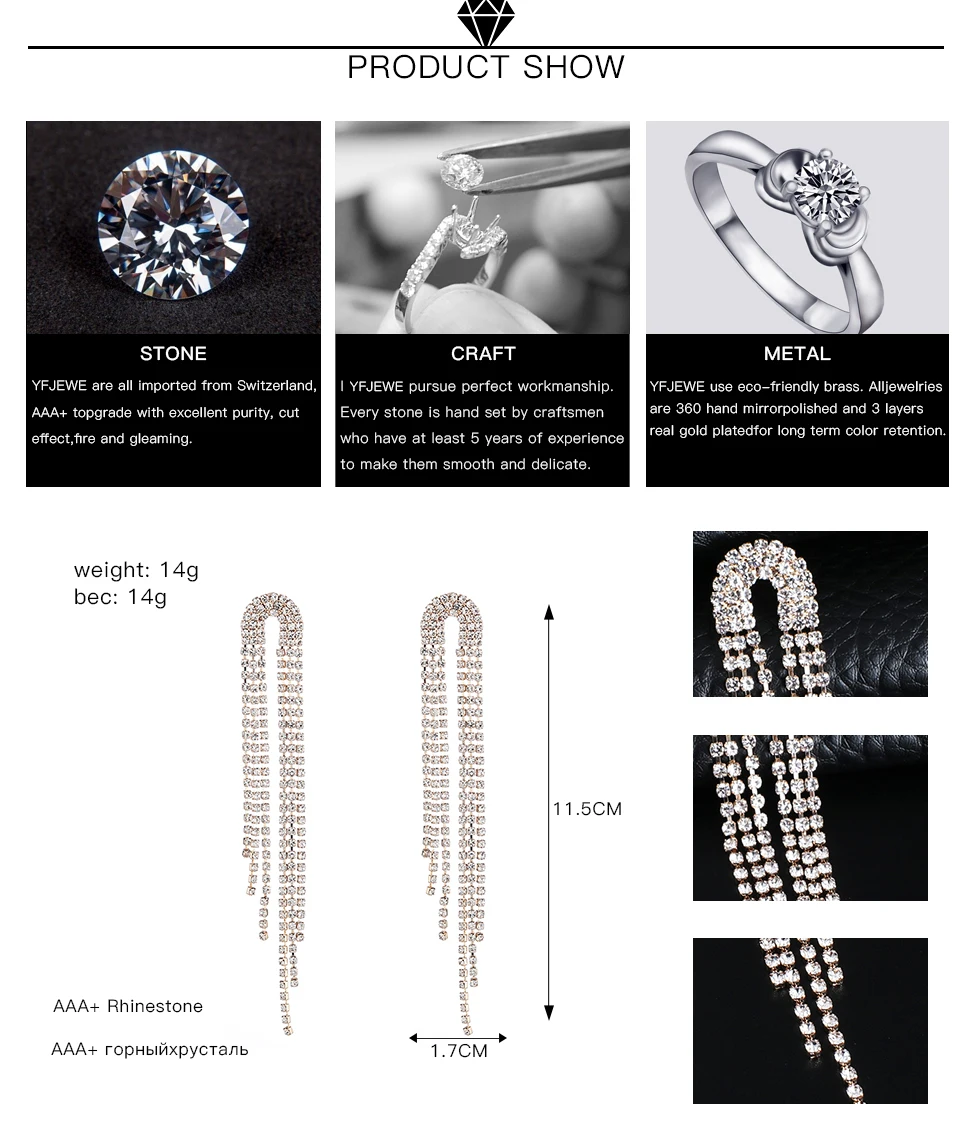 PRODUCT SHOW

STONE

YFJEWE are all imported from Switzerland, AAA+ topgrade with excellent purity, cut effect,fire and gleaming.

CRAFT

I YFJEWE pursue perfect workmanship. Every stone is hand set by craftsmen who have at least 5 years of experience to make them smooth and delicate.

METAL

YFJEWE use eco-friendly brass. Alljewelries are 360 hand mirrorpolished and 3 layers real gold platedfor long term color retention.

weight: 14g
bec: 14g

11.5CM

1.7CM

AAA+ Rhinestone

AAA+ горныйхрусталь